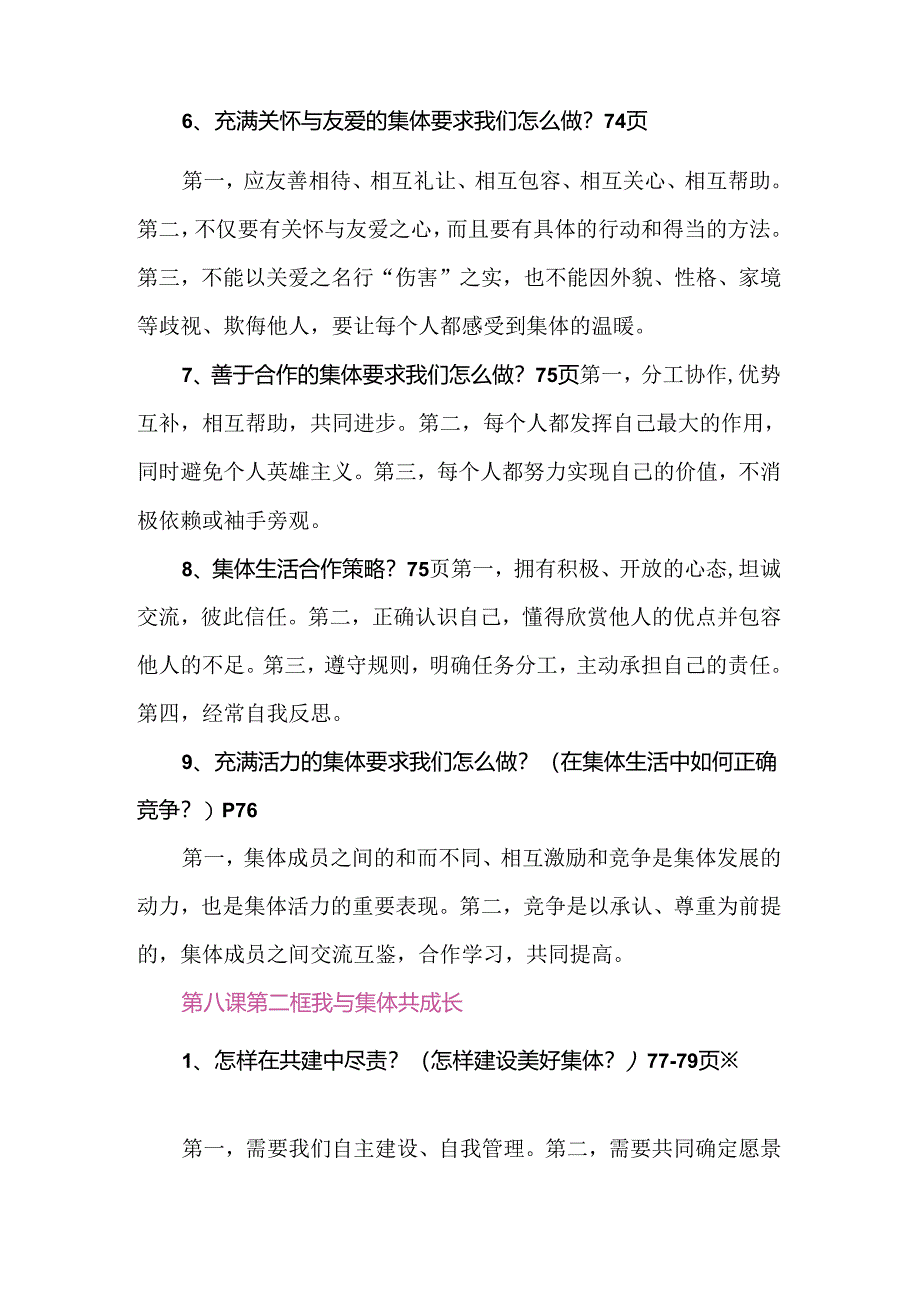 6、充满关怀与友爱的集体要求我们怎么做？74页

第一，应友善相待、相互礼让、相互包容、相互关心、相互帮助。第二，不仅要有关怀与友爱之心，而且要有具体的行动和得当的方法。第三，不能以关爱之名行“伤害”之实，也不能因外貌、性格、家境等歧视、欺侮他人，要让每个人都感受到集体的温暖。

7、善于合作的集体要求我们怎么做？75页第一，分工协作，优势互补，相互帮助，共同进步。第二，每个人都发挥自己最大的作用，同时避免个人英雄主义。第三，每个人都努力实现自己的价值，不消极依赖或袖手旁观。

8、集体生活合作策略？75页第一，拥有积极、开放的心态，坦诚交流，彼此信任。第二，正确认识自己，懂得欣赏他人的优点并包容他人的不足。第三，遵守规则，明确任务分工，主动承担自己的责任。第四，经常自我反思。

9、充满活力的集体要求我们怎么做？（在集体生活中如何正确竞争？）P76

第一，集体成员之间的和而不同、相互激励和竞争是集体发展的动力，也是集体活力的重要表现。第二，竞争是以承认、尊重为前提的，集体成员之间交流互鉴，合作学习，共同提高。

第八课第二框我与集体共成长

1、怎样在共建中尽责？（怎样建设美好集体？）77-79页※

第一，需要我们自主建设、自我管理。第二，需要共同确定愿景